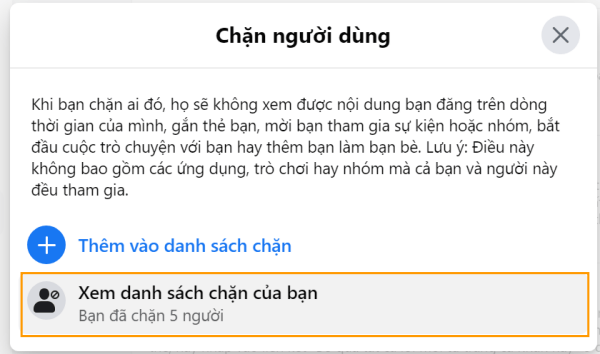 Chặn người dùng

Khi bạn chặn ai đó, họ sẽ không xem được nội dung bạn đăng trên dòng thời gian của mình, gắn thẻ bạn, mời bạn tham gia sự kiện hoặc nhóm, bắt đầu cuộc trò chuyện với bạn hay thêm bạn làm bạn bè. Lưu ý: Điều này không bao gồm các ứng dụng, trò chơi hay nhóm mà cả bạn và người này đều tham gia.

Thêm vào danh sách chặn

Xem danh sách chặn của bạn
Bạn đã chặn 5 người